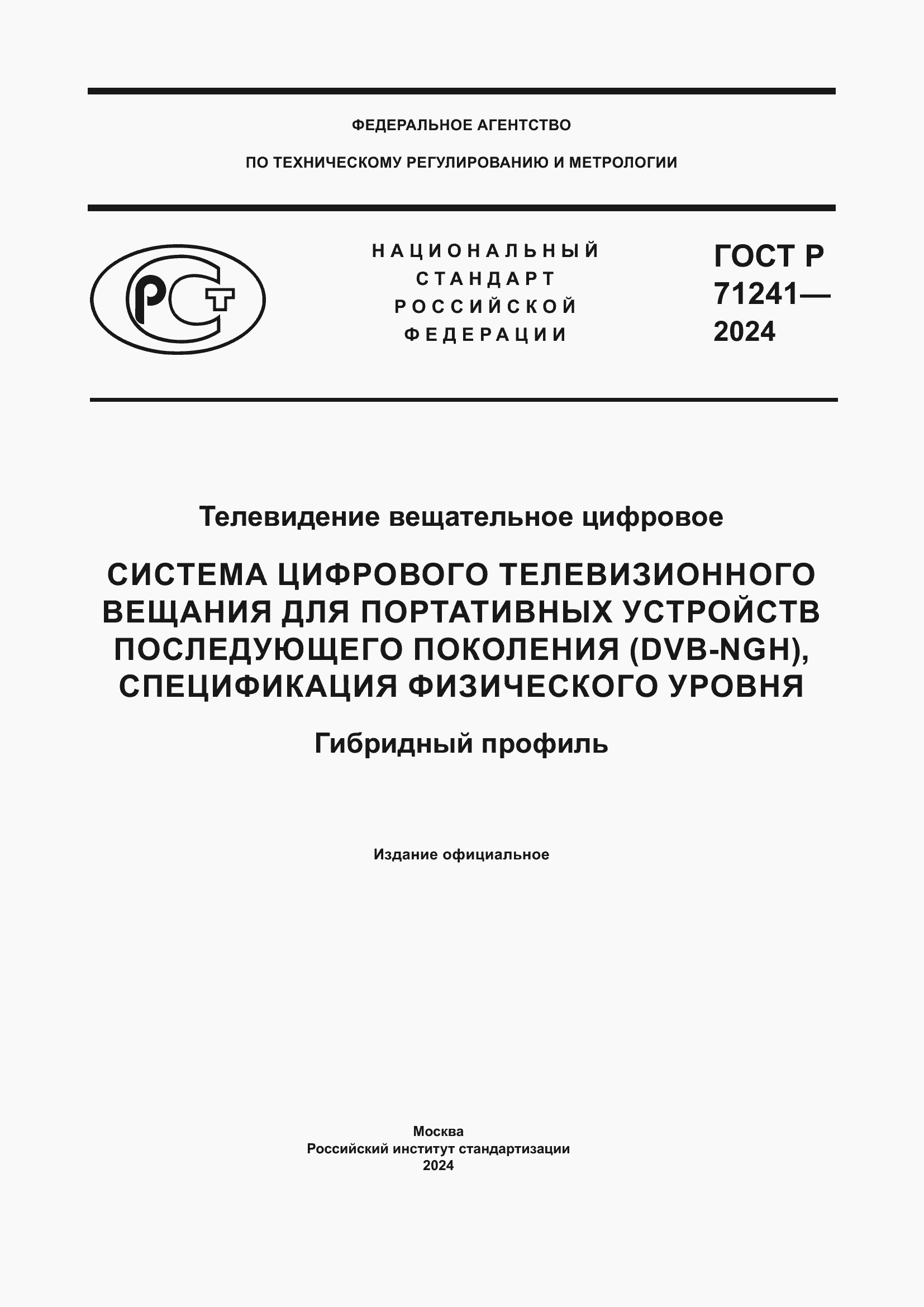 ФЕДЕРАЛЬНОЕ АГЕНТСТВО

ПО ТЕХНИЧЕСКОМУ РЕГУЛИРОВАНИЮ И МЕТРОЛОГИИ

РСТ

НАЦИОНАЛЬНЫЙ СТАНДАРТ РОССИЙСКОЙ ФЕДЕРАЦИИ

ГОСТ Р 71241— 2024

Телевидение вещательное цифровое

СИСТЕМА ЦИФРОВОГО ТЕЛЕВИЗИОННОГО ВЕЩАНИЯ ДЛЯ ПОРТАТИВНЫХ УСТРОЙСТВ ПОСЛЕДУЮЩЕГО ПОКОЛЕНИЯ (DVB-NGH), СПЕЦИФИКАЦИЯ ФИЗИЧЕСКОГО УРОВНЯ

Гибридный профиль

Издание официальное

Москва
Российский институт стандартизации
2024